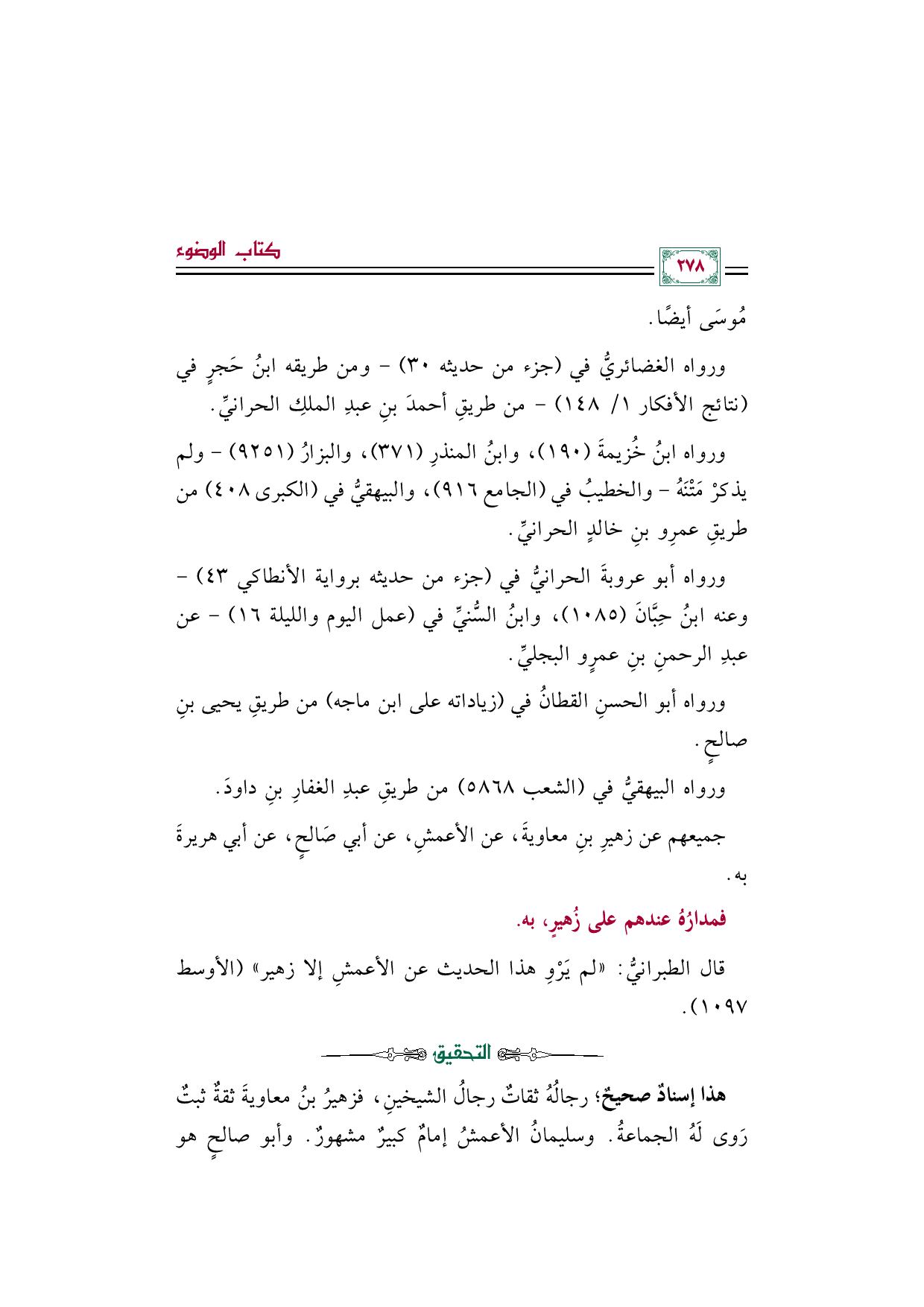 كتاب الوضوء

٢٧٨

مُوسَى أيضًا.

ورواه الغضائريُّ في (جزء من حديثه ٣٠) - ومن طريقه ابنُ حَجرٍ في (نتائج الأفكار ١/ ١٤٨) - من طريقِ أحمدَ بنِ عبدِ الملكِ الحرانيِّ.

ورواه ابنُ خُزيمةَ (١٩٠)، وابنُ المنذرِ (٣٧١)، والبزارُ (٩٢٥١) - ولم يذكرْ مَتْنَهُ - والخطيبُ في (الجامع ٩١٦)، والبيهقيُّ في (الكبرى ٤٠٨) من طريقِ عمرِو بنِ خالدٍ الحرانيِّ.

ورواه أبو عروبةَ الحرانيُّ في (جزء من حديثه برواية الأنطاكي ٤٣) - وعنه ابنُ حِبَّانَ (١٠٨٥)، وابنُ السُّنيِّ في (عمل اليوم والليلة ١٦) - عن عبدِ الرحمنِ بنِ عمرٍو البجليِّ.

ورواه أبو الحسنِ القطانُ في (زياداته على ابن ماجه) من طريقِ يحيى بنِ صالحٍ.

ورواه البيهقيُّ في (الشعب ٥٨٦٨) من طريقِ عبدِ الغفارِ بنِ داودَ.

جميعهم عن زهيرِ بنِ معاويةَ، عن الأعمشِ، عن أبي صَالحٍ، عن أبي هريرةَ به.

فمدارُهُ عندهم على زُهيرٍ، به.

قال الطبرانيُّ: «لم يَرْوِ هذا الحديث عن الأعمشِ إلا زهير» (الأوسط ١٠٩٧).

التحقيق

هذا إسنادٌ صحيحٌ؛ رجالُهُ ثقاتٌ رجالُ الشيخينِ، فزهيرُ بنُ معاويةَ ثقةٌ ثبتٌ رَوى لَهُ الجماعةُ. وسليمانُ الأعمشُ إمامٌ كبيرٌ مشهورٌ. وأبو صالحٍ هو